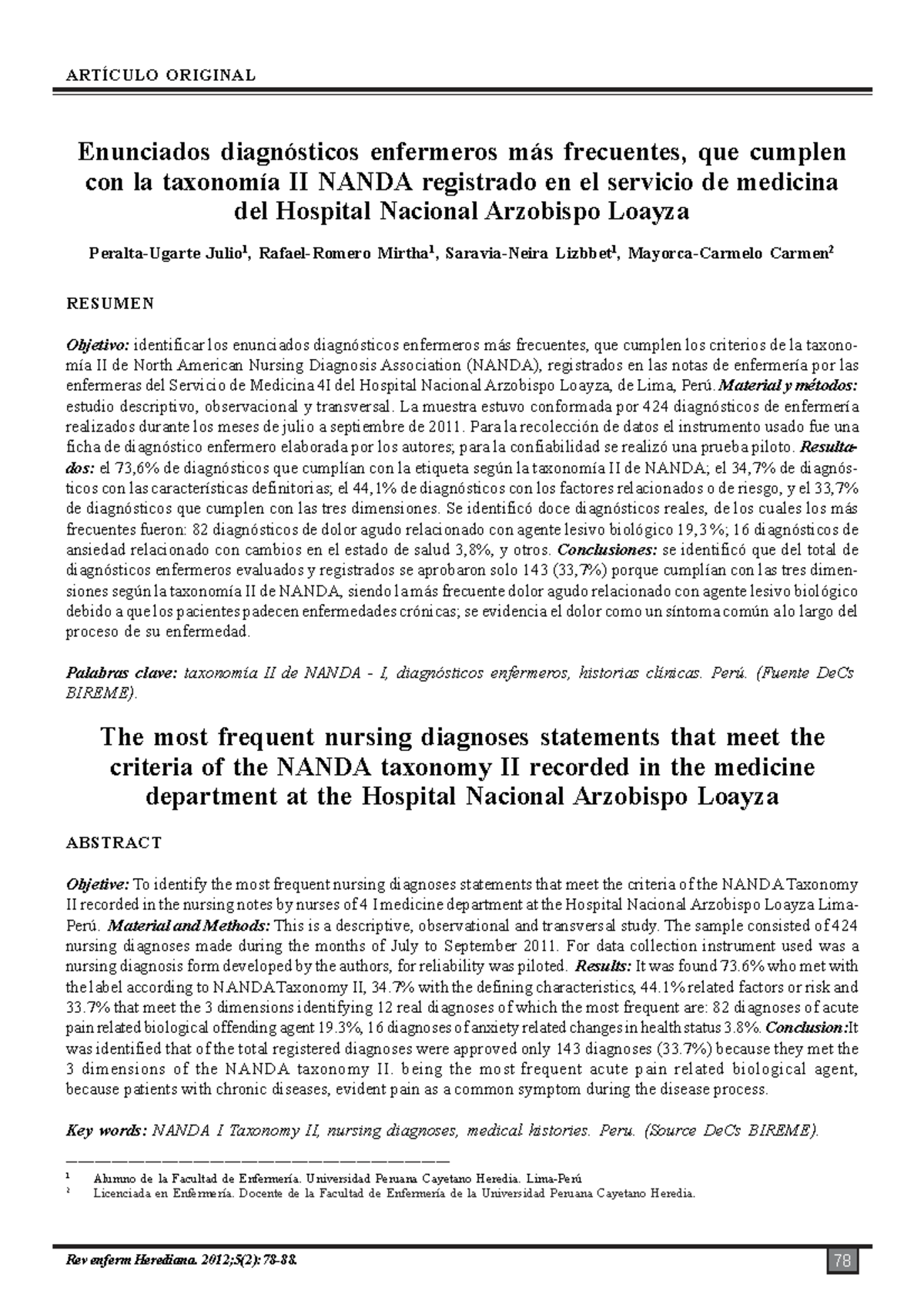 ARTÍCULO ORIGINAL

Enunciados diagnósticos enfermeros más frecuentes, que cumplen con la taxonomía II NANDA registrado en el servicio de medicina del Hospital Nacional Arzobispo Loayza

Peralta-Ugarte Julio$^{1}$, Rafael-Romero Mirtha$^{1}$, Saravia-Neira Lizbbet$^{1}$, Mayorca-Carmelo Carmen$^{2}$

RESUMEN

Objetivo: identificar los enunciados diagnósticos enfermeros más frecuentes, que cumplen los criterios de la taxonomía II de North American Nursing Diagnosis Association (NANDA), registrados en las notas de enfermería por las enfermeras del Servicio de Medicina 4I del Hospital Nacional Arzobispo Loayza, de Lima, Perú. Material y métodos: estudio descriptivo, observacional y transversal. La muestra estuvo conformada por 424 diagnósticos de enfermería realizados durante los meses de julio a septiembre de 2011. Para la recolección de datos el instrumento usado fue una ficha de diagnóstico enfermero elaborada por los autores; para la confiabilidad se realizó una prueba piloto. Resultados: el 73,6% de diagnósticos que cumplían con la etiqueta según la taxonomía II de NANDA; el 34,7% de diagnósticos con las características definitorias; el 44,1% de diagnósticos con los factores relacionados o de riesgo, y el 33,7% de diagnósticos que cumplen con las tres dimensiones. Se identificó doce diagnósticos reales, de los cuales los más frecuentes fueron: 82 diagnósticos de dolor agudo relacionado con agente lesivo biológico 19,3%; 16 diagnósticos de ansiedad relacionado con cambios en el estado de salud 3,8%, y otros. Conclusiones: se identificó que del total de diagnósticos enfermeros evaluados y registrados se aprobaron solo 143 (33,7%) porque cumplían con las tres dimensiones según la taxonomía II de NANDA, siendo la más frecuente dolor agudo relacionado con agente lesivo biológico debido a que los pacientes padecen enfermedades crónicas; se evidencia el dolor como un síntoma común a lo largo del proceso de su enfermedad.

Palabras clave: taxonomía II de NANDA - I, diagnósticos enfermeros, historias clínicas. Perú. (Fuente DeCs BIREME).

The most frequent nursing diagnoses statements that meet the criteria of the NANDA taxonomy II recorded in the medicine department at the Hospital Nacional Arzobispo Loayza

ABSTRACT

Objetive: To identify the most frequent nursing diagnoses statements that meet the criteria of the NANDA Taxonomy II recorded in the nursing notes by nurses of 4 I medicine department at the Hospital Nacional Arzobispo Loayza Lima-Perú. Material and Methods: This is a descriptive, observational and transversal study. The sample consisted of 424 nursing diagnoses made during the months of July to September 2011. For data collection instrument used was a nursing diagnosis form developed by the authors, for reliability was piloted. Results: It was found 73.6% who met with the label according to NANDA Taxonomy II, 34.7% with the defining characteristics, 44.1% related factors or risk and 33.7% that meet the 3 dimensions identifying 12 real diagnoses of which the most frequent are: 82 diagnoses of acute pain related biological offending agent 19.3%, 16 diagnoses of anxiety related changes in health status 3.8%. Conclusion:It was identified that of the total registered diagnoses were approved only 143 diagnoses (33.7%) because they met the 3 dimensions of the NANDA taxonomy II. being the most frequent acute pain related biological agent, because patients with chronic diseases, evident pain as a common symptom during the disease process.

Key words: NANDA I Taxonomy II, nursing diagnoses, medical histories. Peru. (Source DeCs BIREME).

$^{1}$ Alumno de la Facultad de Enfermería. Universidad Peruana Cayetano Heredia. Lima-Perú
$^{2}$ Licenciada en Enfermería. Docente de la Facultad de Enfermería de la Universidad Peruana Cayetano Heredia.

Rev enferm Herediana. 2012;5(2):78-88.

78